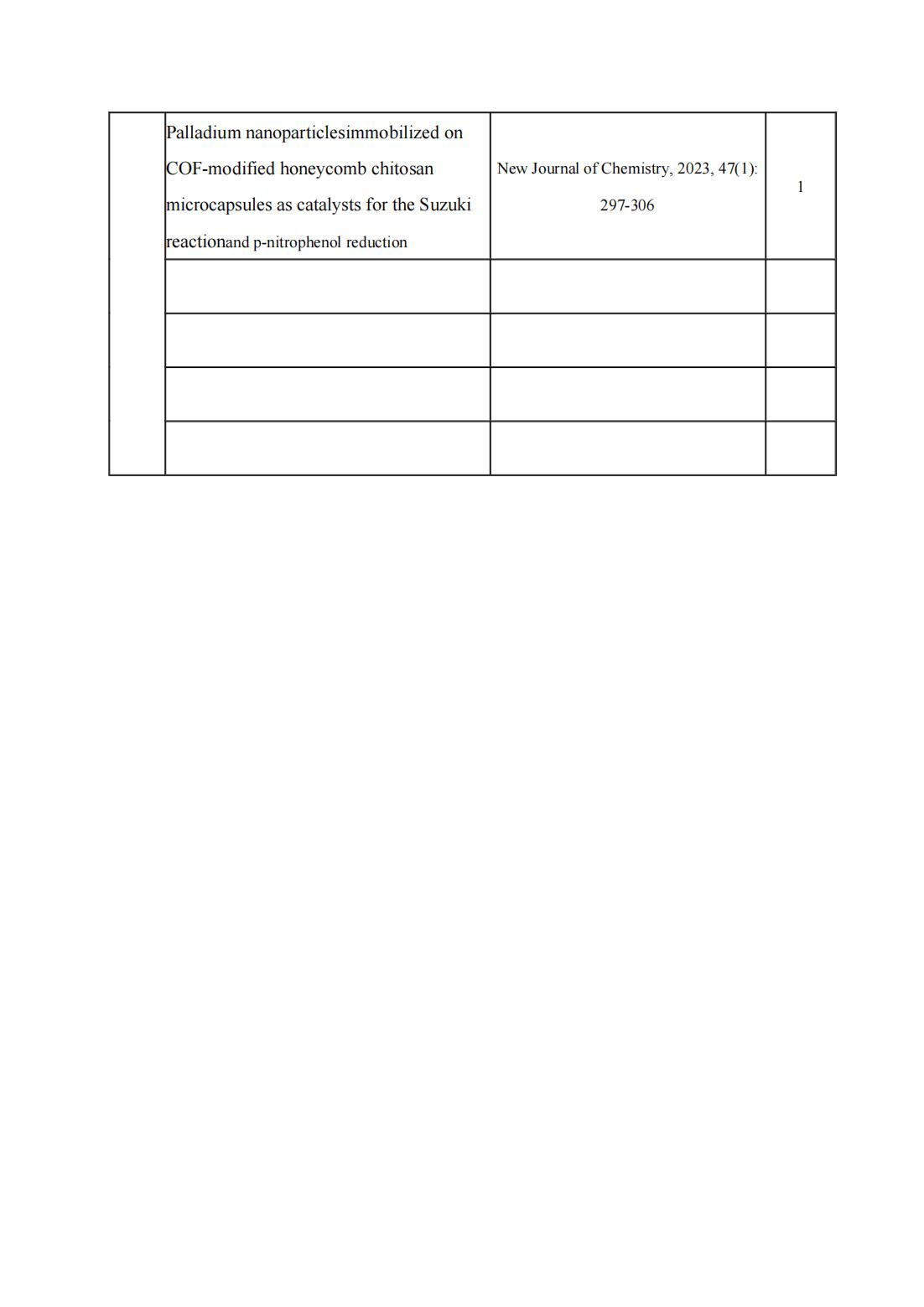 | | | | |
|---|---|---|---|
| | Palladium nanoparticlesimmobilized on COF-modified honeycomb chitosan microcapsules as catalysts for the Suzuki reactionand p-nitrophenol reduction | New Journal of Chemistry, 2023, 47(1): 297-306 | 1 |
| | | | |
| | | | |
| | | | |
| | | | |